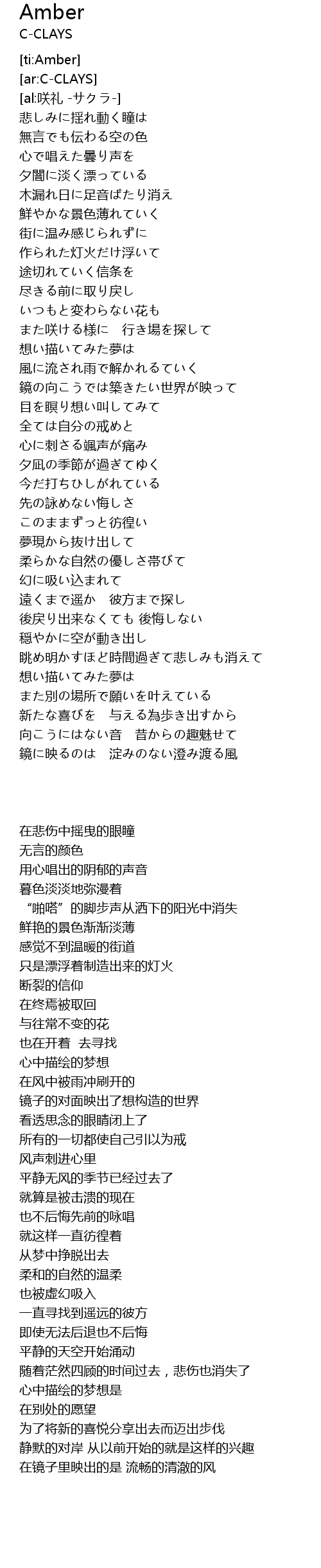 Amber
C-CLAYS

[ti:Amber]
[ar:C-CLAYS]
[al:咲礼 -サクラ-]
悲しみに揺れ動く瞳は
無言でも伝わる空の色
心で唱えた曇り声を
夕闇に淡く漂っている
木漏れ日に足音ぱたり消え
鮮やかな景色薄れていく
街に温み感じられずに
作られた灯火だけ浮いて
途切れていく信条を
尽きる前に取り戻し
いつもと変わらない花も
また咲ける様に　行き場を探して
想い描いてみた夢は
風に流され雨で解かれるていく
鏡の向こうでは築きたい世界が映って
目を瞑り想い叫してみて
全ては自分の戒めと
心に刺さる颯声が痛み
夕凪の季節が過ぎてゆく
今だ打ちひしがれている
先の詠めない悔しさ
このままずっと彷徨い
夢現から抜け出して
柔らかな自然の優しさ帯びて
幻に吸い込まれて
遠くまで遥か　彼方まで探し
後戻り出来なくても 後悔しない
穏やかに空が動き出し
眺め明かすほど時間過ぎて悲しみも消えて
想い描いてみた夢は
また別の場所で願いを叶えている
新たな喜びを　与える為歩き出すから
向こうにはない音　昔からの趣魅せて
鏡に映るのは　淀みのない澄み渡る風

在悲伤中摇曳的眼瞳
无言的颜色
用心唱出的阴郁的声音
暮色淡淡地弥漫着
“啪嗒”的脚步声从洒下的阳光中消失
鲜艳的景色渐渐淡薄
感觉不到温暖的街道
只是漂浮着制造出来的灯火
断裂的信仰
在终焉被取回
与往常不变的花
也在开着　去寻找
心中描绘的梦想
在风中被雨冲刷开的
镜子的对面映出了想构造的世界
看透思念的眼睛闭上了
所有的一切都使自己引以为戒
风声刺进心里
平静无风的季节已经过去了
就算是被击溃的现在
也不后悔先前的咏唱
就这样一直彷徨着
从梦中挣脱出去
柔和的自然的温柔
也被虚幻吸入
一直寻找到遥远的彼方
即使无法后退也不后悔
平静的天空开始涌动
随着茫然四顾的时间过去，悲伤也消失了
心中描绘的梦想是
在别处的愿望
为了将新的喜悦分享出去而迈出步伐
静默的对岸 从以前开始的就是这样的兴趣
在镜子里映出的是 流畅的清澈的风